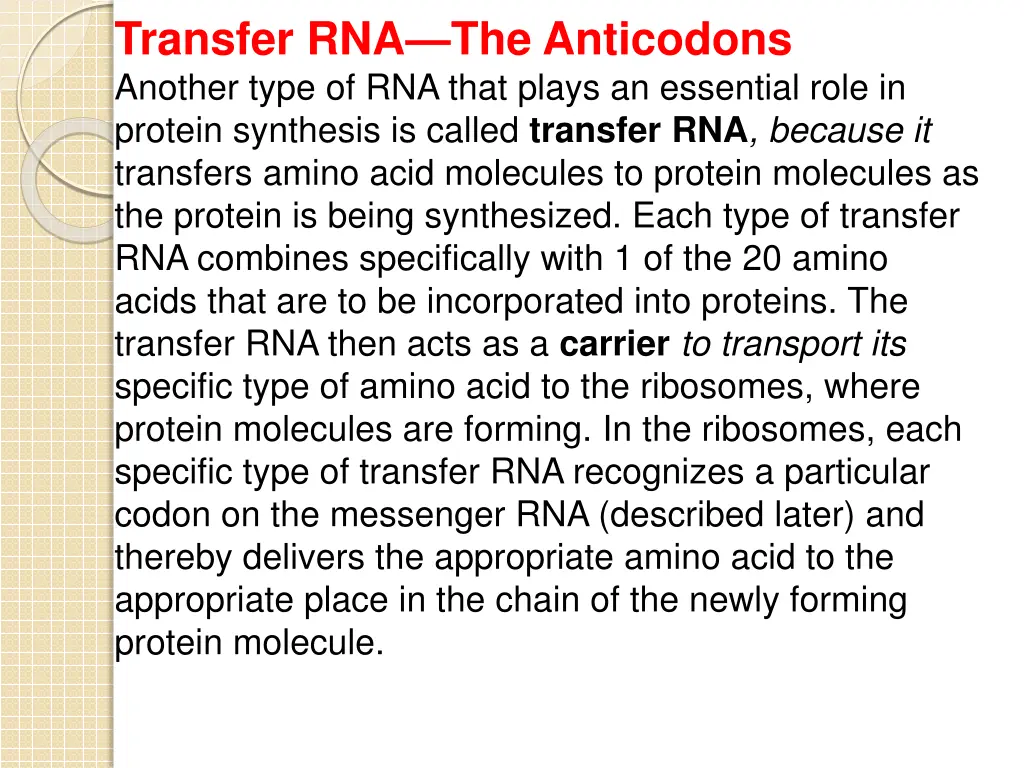 Transfer RNA—The Anticodons
Another type of RNA that plays an essential role in protein synthesis is called transfer RNA, because it transfers amino acid molecules to protein molecules as the protein is being synthesized. Each type of transfer RNA combines specifically with 1 of the 20 amino acids that are to be incorporated into proteins. The transfer RNA then acts as a carrier to transport its specific type of amino acid to the ribosomes, where protein molecules are forming. In the ribosomes, each specific type of transfer RNA recognizes a particular codon on the messenger RNA (described later) and thereby delivers the appropriate amino acid to the appropriate place in the chain of the newly forming protein molecule.